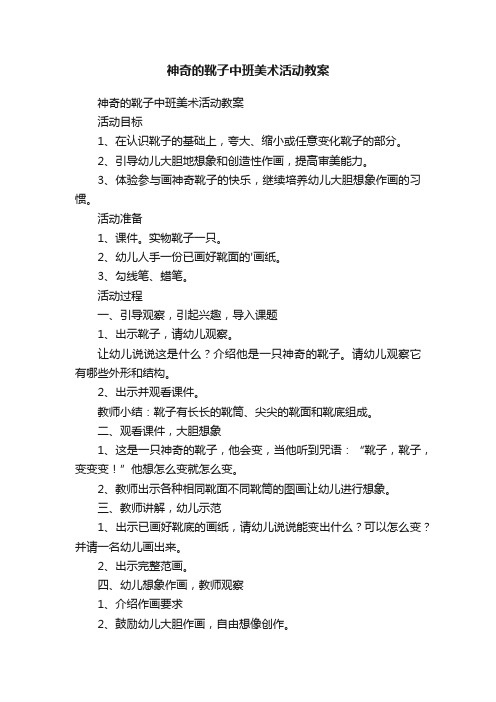 神奇的靴子中班美术活动教案

神奇的靴子中班美术活动教案

活动目标

1、在认识靴子的基础上，夸大、缩小或任意变化靴子的部分。

2、引导幼儿大胆地想象和创造性作画，提高审美能力。

3、体验参与画神奇靴子的快乐，继续培养幼儿大胆想象作画的习惯。

活动准备

1、课件。实物靴子一只。

2、幼儿人手一份已画好靴面的'画纸。

3、勾线笔、蜡笔。

活动过程

一、引导观察，引起兴趣，导入课题

1、出示靴子，请幼儿观察。

让幼儿说说这是什么？介绍他是一只神奇的靴子。请幼儿观察它有哪些外形和结构。

2、出示并观看课件。

教师小结：靴子有长长的靴筒、尖尖的靴面和靴底组成。

二、观看课件，大胆想象

1、这是一只神奇的靴子，他会变，当他听到咒语：“靴子，靴子，变变变！”他想怎么变就怎么变。

2、教师出示各种相同靴面不同靴筒的图画让幼儿进行想象。

三、教师讲解，幼儿示范

1、出示已画好靴底的画纸，请幼儿说说能变出什么？可以怎么变？并请一名幼儿画出来。

2、出示完整范画。

四、幼儿想象作画，教师观察

1、介绍作画要求

2、鼓励幼儿大胆作画，自由想像创作。